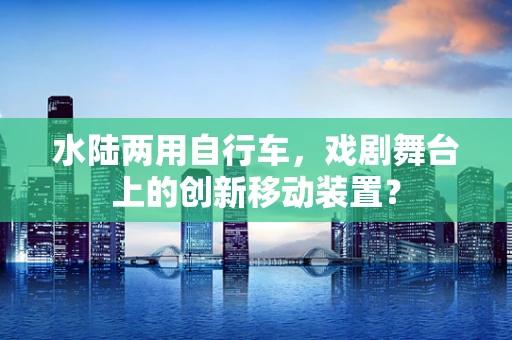 水陆两用自行车，戏剧舞台上的创新移动装置？